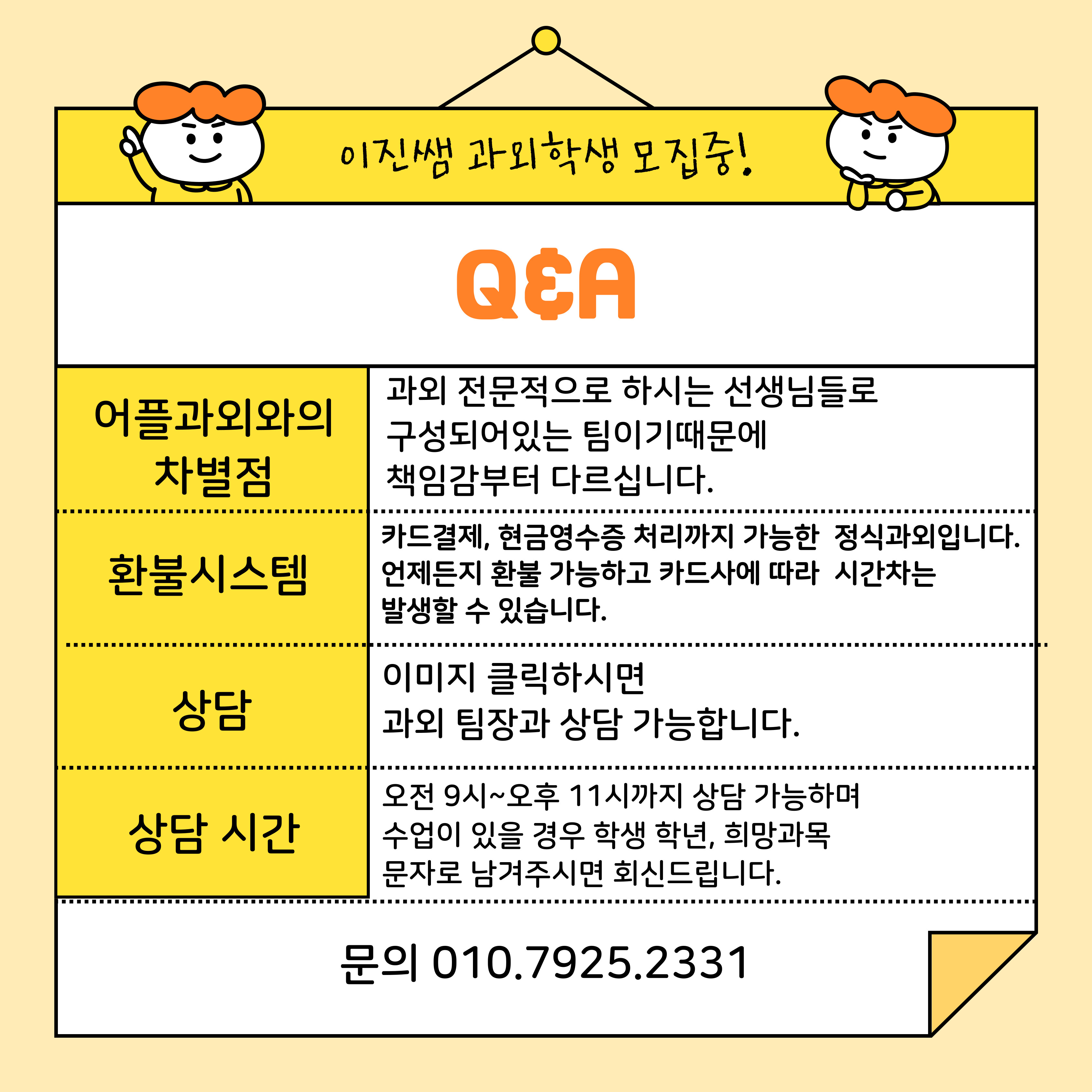 이진쌤 과외학생 모집중!

Q&A

| 어플과외와의 차별점 | 과외 전문적으로 하시는 선생님들로 구성되어있는 팀이기때문에 책임감부터 다르십니다. |
|---|---|
| 환불시스템 | 카드결제, 현금영수증 처리까지 가능한  정식과외입니다. 언제든지 환불 가능하고 카드사에 따라  시간차는 발생할 수 있습니다. |
| 상담 | 이미지 클릭하시면 과외 팀장과 상담 가능합니다. |
| 상담 시간 | 오전 9시~오후 11시까지 상담 가능하며 수업이 있을 경우 학생 학년, 희망과목 문자로 남겨주시면 회신드립니다. |

문의 010.7925.2331